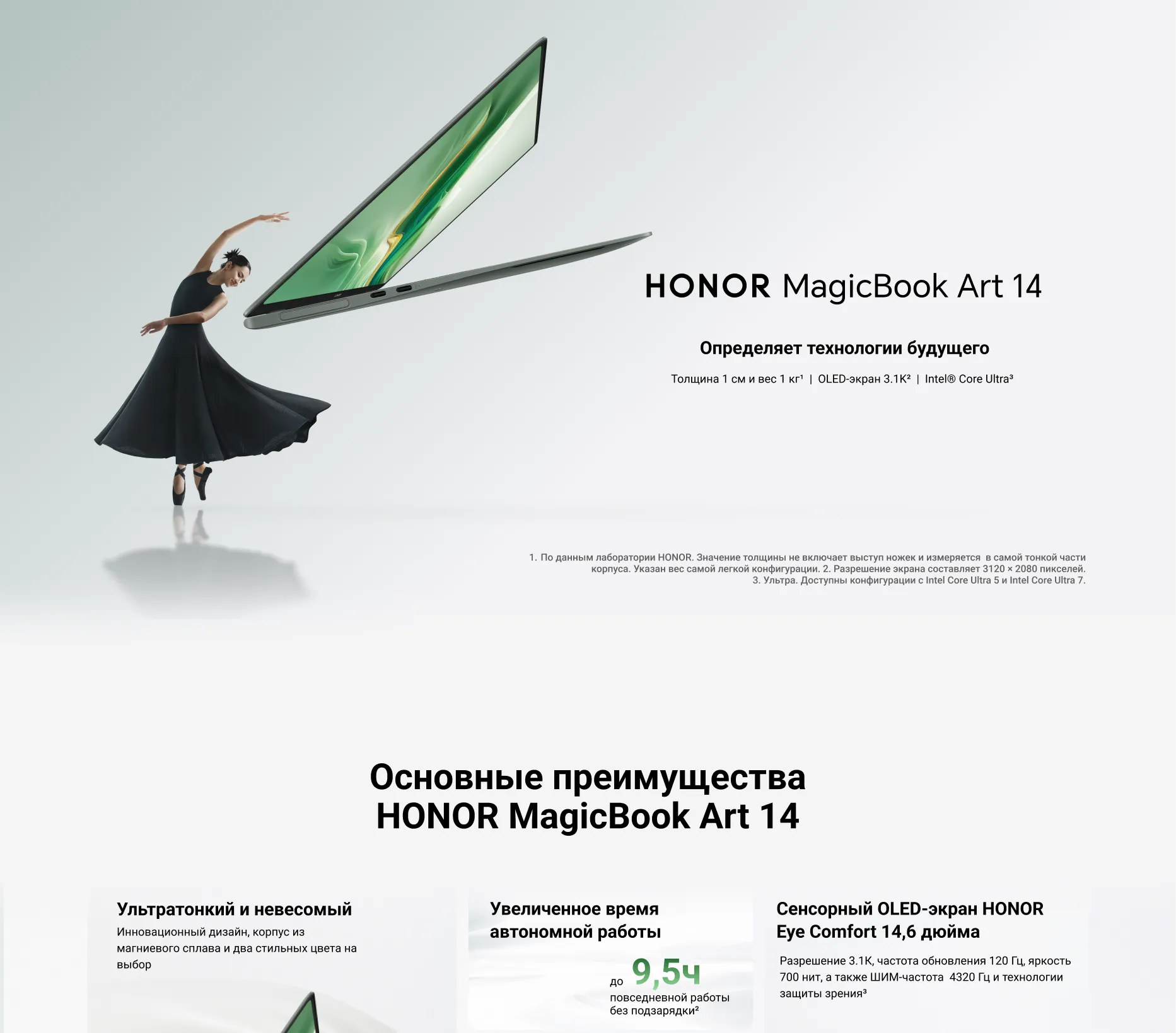 HONOR MagicBook Art 14

Определяет технологии будущего

Толщина 1 см и вес 1 кг$^{1}$ | OLED-экран 3.1K$^{2}$ | Intel® Core Ultra$^{3}$

1. По данным лаборатории HONOR. Значение толщины не включает выступ ножек и измеряется в самой тонкой части корпуса. Указан вес самой легкой конфигурации. 2. Разрешение экрана составляет 3120 × 2080 пикселей. 3. Ультра. Доступны конфигурации с Intel Core Ultra 5 и Intel Core Ultra 7.

Основные преимущества
HONOR MagicBook Art 14

Ультратонкий и невесомый

Инновационный дизайн, корпус из магниевого сплава и два стильных цвета на выбор

Увеличенное время автономной работы

до 9,5ч
повседневной работы без подзарядки$^{2}$

Сенсорный OLED-экран HONOR Eye Comfort 14,6 дюйма

Разрешение 3.1K, частота обновления 120 Гц, яркость 700 нит, а также ШИМ-частота 4320 Гц и технологии защиты зрения$^{3}$